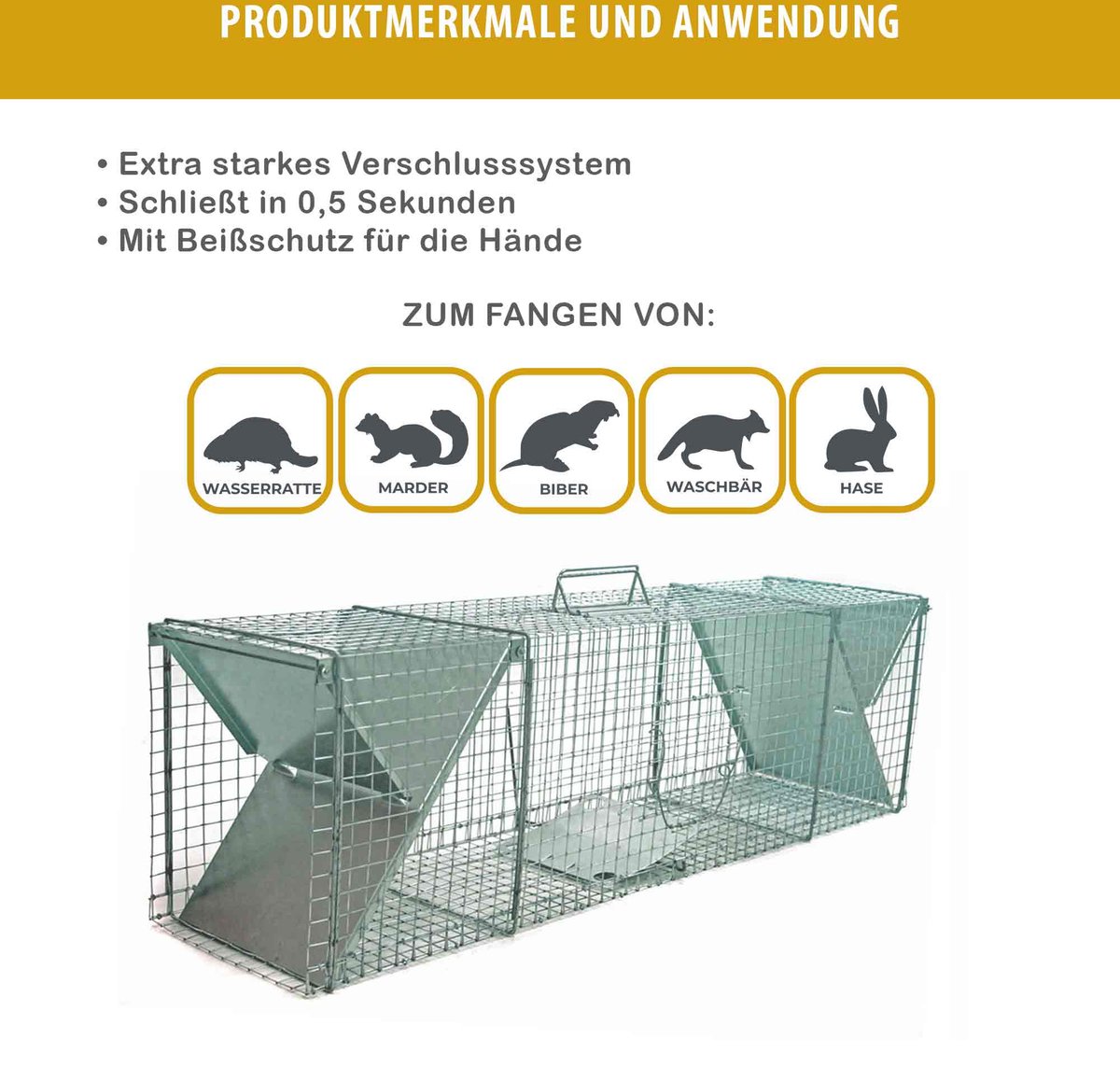 PRODUKTMERKMALE UND ANWENDUNG

• Extra starkes Verschlusssystem
• Schließt in 0,5 Sekunden
• Mit Beißschutz für die Hände

ZUM FANGEN VON:

WASSERRATTE

MARDER

BIBER

WASCHBÄR

HASE